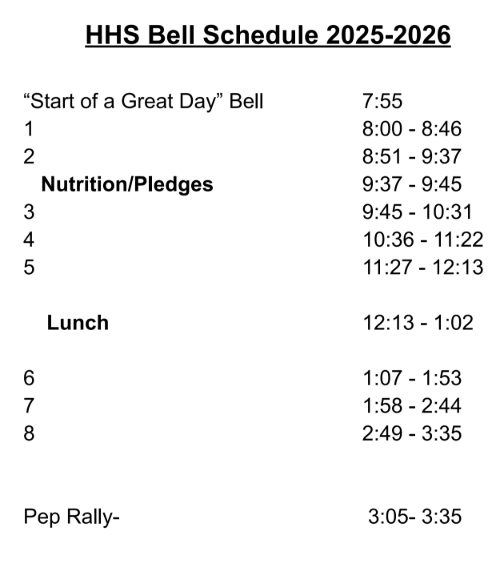 HHS Bell Schedule 2025-2026

| | |
|---|---|
| “Start of a Great Day” Bell | 7:55 |
| 1 | 8:00 - 8:46 |
| 2 | 8:51 - 9:37 |
| Nutrition/Pledges | 9:37 - 9:45 |
| 3 | 9:45 - 10:31 |
| 4 | 10:36 - 11:22 |
| 5 | 11:27 - 12:13 |
| Lunch | 12:13 - 1:02 |
| 6 | 1:07 - 1:53 |
| 7 | 1:58 - 2:44 |
| 8 | 2:49 - 3:35 |
| Pep Rally- | 3:05- 3:35 |